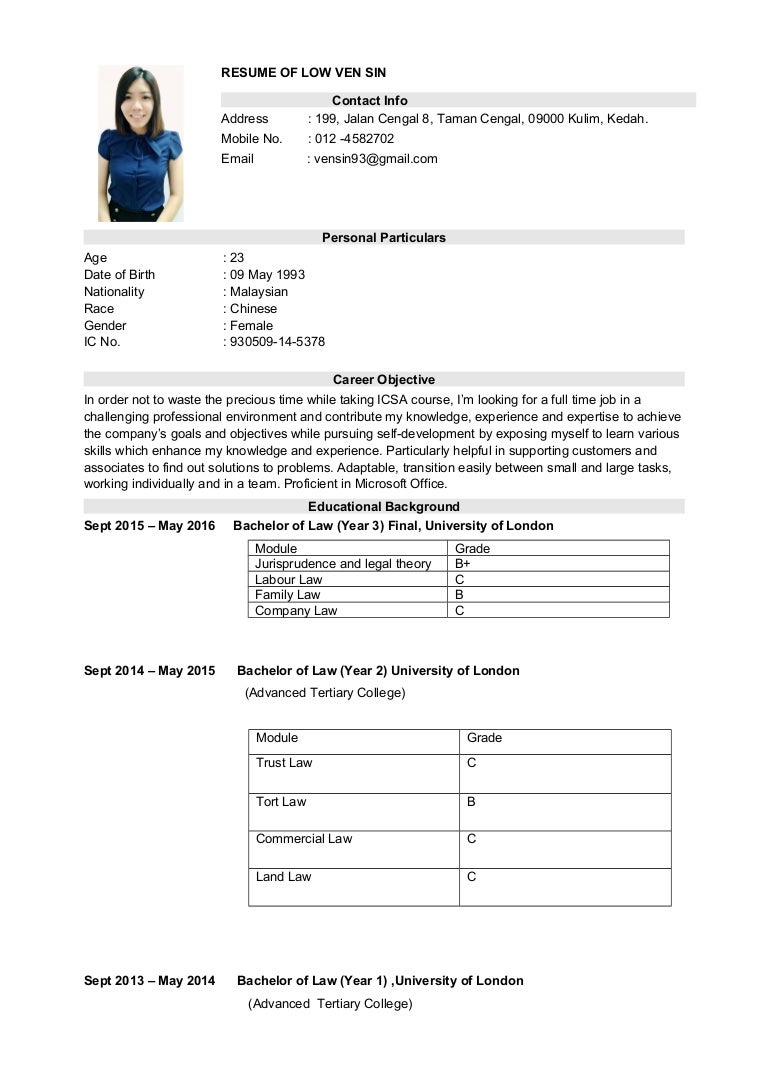 RESUME OF LOW VEN SIN

Contact Info

Address : 199, Jalan Cengal 8, Taman Cengal, 09000 Kulim, Kedah.
Mobile No. : 012 -4582702
Email : vensin93@gmail.com

Personal Particulars

Age : 23
Date of Birth : 09 May 1993
Nationality : Malaysian
Race : Chinese
Gender : Female
IC No. : 930509-14-5378

Career Objective

In order not to waste the precious time while taking ICSA course, I'm looking for a full time job in a challenging professional environment and contribute my knowledge, experience and expertise to achieve the company's goals and objectives while pursuing self-development by exposing myself to learn various skills which enhance my knowledge and experience. Particularly helpful in supporting customers and associates to find out solutions to problems. Adaptable, transition easily between small and large tasks, working individually and in a team. Proficient in Microsoft Office.

Educational Background

Sept 2015 – May 2016 Bachelor of Law (Year 3) Final, University of London

| Module | Grade |
|---|---|
| Jurisprudence and legal theory | B+ |
| Labour Law | C |
| Family Law | B |
| Company Law | C |

Sept 2014 – May 2015 Bachelor of Law (Year 2) University of London
(Advanced Tertiary College)

| Module | Grade |
|---|---|
| Trust Law | C |
| Tort Law | B |
| Commercial Law | C |
| Land Law | C |

Sept 2013 – May 2014 Bachelor of Law (Year 1) ,University of London
(Advanced Tertiary College)